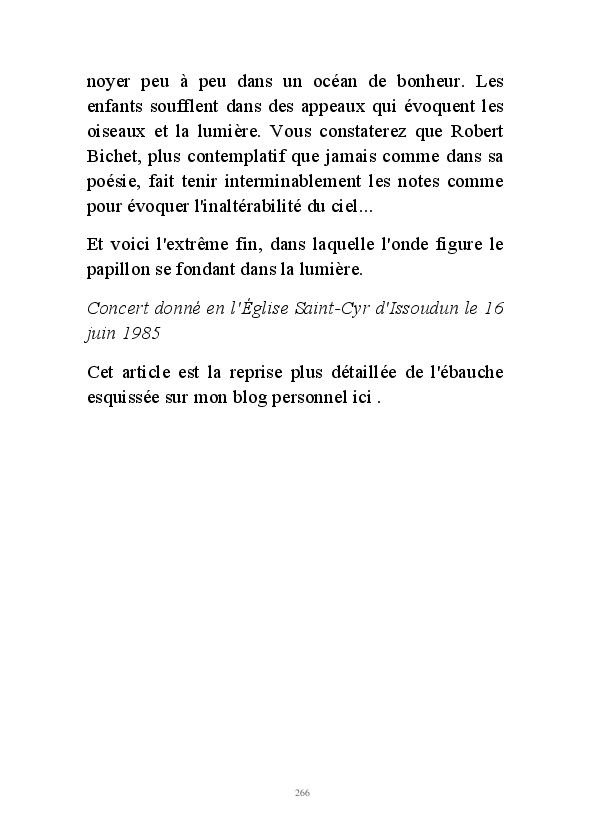 noyer peu à peu dans un océan de bonheur. Les enfants soufflent dans des appeaux qui évoquent les oiseaux et la lumière. Vous constaterez que Robert Bichet, plus contemplatif que jamais comme dans sa poésie, fait tenir interminablement les notes comme pour évoquer l'inaltérabilité du ciel...

Et voici l'extrême fin, dans laquelle l'onde figure le papillon se fondant dans la lumière.

Concert donné en l'Église Saint-Cyr d'Issoudun le 16 juin 1985

Cet article est la reprise plus détaillée de l'ébauche esquissée sur mon blog personnel ici .

266